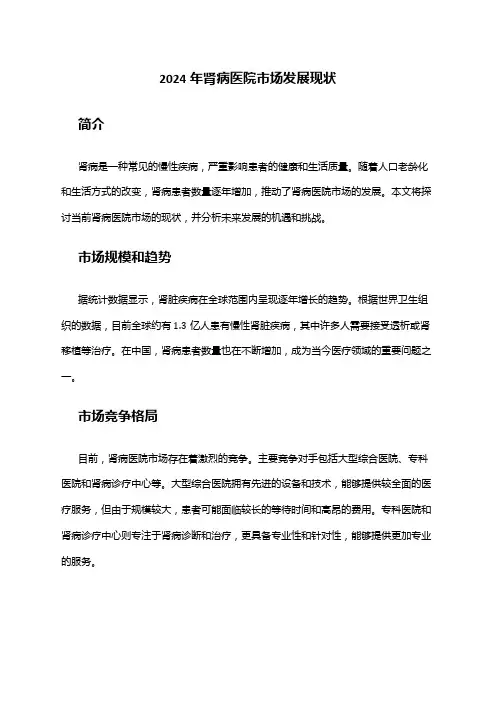 2024 年肾病医院市场发展现状

简介

肾病是一种常见的慢性疾病，严重影响患者的健康和生活质量。随着人口老龄化和生活方式的改变，肾病患者数量逐年增加，推动了肾病医院市场的发展。本文将探讨当前肾病医院市场的现状，并分析未来发展的机遇和挑战。

市场规模和趋势

据统计数据显示，肾脏疾病在全球范围内呈现逐年增长的趋势。根据世界卫生组织的数据，目前全球约有 1.3 亿人患有慢性肾脏疾病，其中许多人需要接受透析或肾移植等治疗。在中国，肾病患者数量也在不断增加，成为当今医疗领域的重要问题之一。

市场竞争格局

目前，肾病医院市场存在着激烈的竞争。主要竞争对手包括大型综合医院、专科医院和肾病诊疗中心等。大型综合医院拥有先进的设备和技术，能够提供较全面的医疗服务，但由于规模较大，患者可能面临较长的等待时间和高昂的费用。专科医院和肾病诊疗中心则专注于肾病诊断和治疗，更具备专业性和针对性，能够提供更加专业的服务。